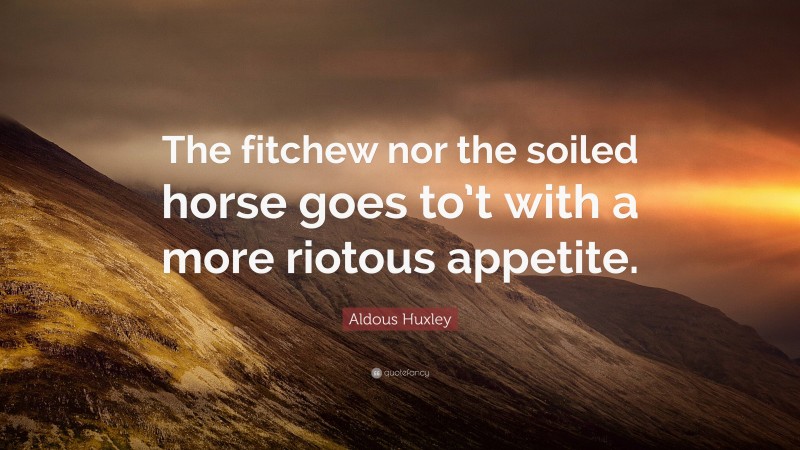 The fitchew nor the soiled horse goes to't with a more riotous appetite.

Aldous Huxley

quotefancy